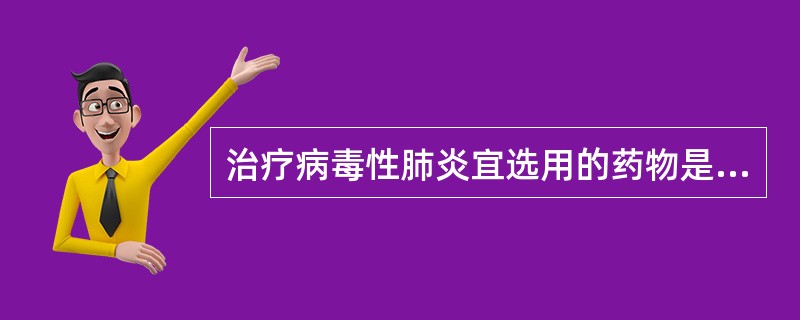 治疗病毒性肺炎宜选用的药物是...